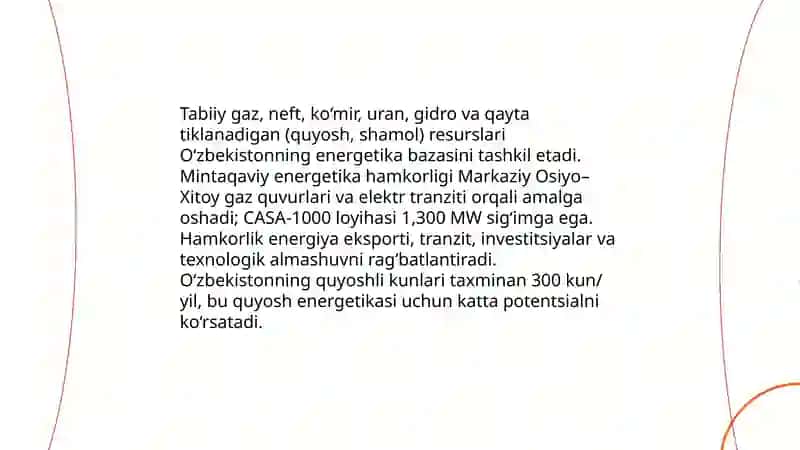 Tabiiy gaz, neft, ko‘mir, uran, gidro va qayta tiklanadigan (quyosh, shamol) resurslari O‘zbekistonning energetika bazasini tashkil etadi. Mintaqaviy energetika hamkorligi Markaziy Osiyo–Xitoy gaz quvurlari va elektr tranziti orqali amalga oshadi; CASA-1000 loyihasi 1,300 MW sig‘imga ega. Hamkorlik energiya eksporti, tranzit, investitsiyalar va texnologik almashuvni rag‘batlantiradi. O‘zbekistonning quyoshli kunlari taxminan 300 kun/yil, bu quyosh energetikasi uchun katta potentsialni ko‘rsatadi.